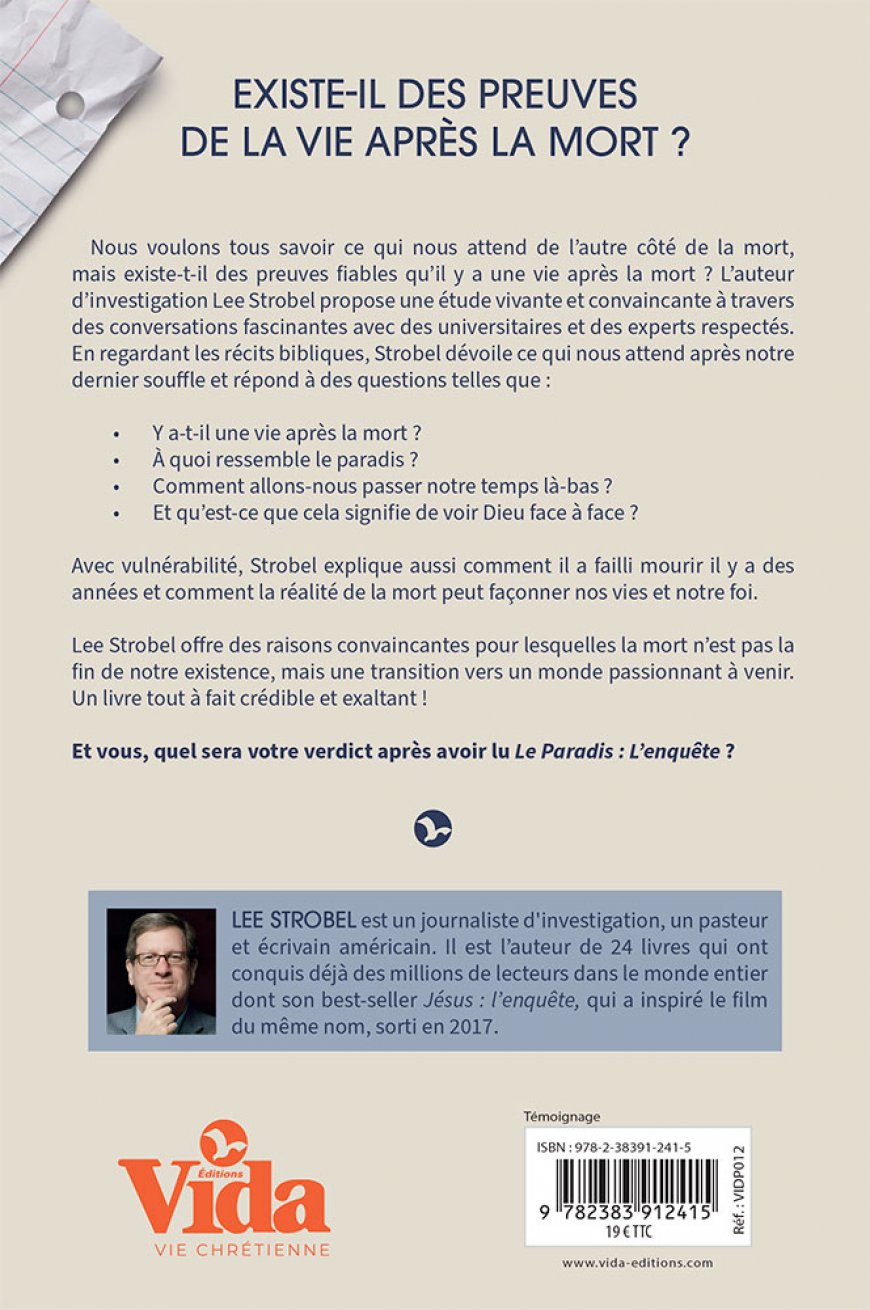 EXISTE-IL DES PREUVES DE LA VIE APRÈS LA MORT ?

Nous voulons tous savoir ce qui nous attend de l'autre côté de la mort, mais existe-t-il des preuves fiables qu'il y a une vie après la mort ? L'auteur d'investigation Lee Strobel propose une étude vivante et convaincante à travers des conversations fascinantes avec des universitaires et des experts respectés. En regardant les récits bibliques, Strobel dévoile ce qui nous attend après notre dernier souffle et répond à des questions telles que :

• Y a-t-il une vie après la mort ?
• À quoi ressemble le paradis ?
• Comment allons-nous passer notre temps là-bas ?
• Et qu'est-ce que cela signifie de voir Dieu face à face ?

Avec vulnérabilité, Strobel explique aussi comment il a failli mourir il y a des années et comment la réalité de la mort peut façonner nos vies et notre foi.

Lee Strobel offre des raisons convaincantes pour lesquelles la mort n'est pas la fin de notre existence, mais une transition vers un monde passionnant à venir. Un livre tout à fait crédible et exaltant !

Et vous, quel sera votre verdict après avoir lu Le Paradis : L'enquête ?

LEE STROBEL est un journaliste d'investigation, un pasteur et écrivain américain. Il est l'auteur de 24 livres qui ont conquis déjà des millions de lecteurs dans le monde entier dont son best-seller Jésus : l'enquête, qui a inspiré le film du même nom, sorti en 2017.

Éditions Vida
VIE CHRÉTIENNE

Témoignage
ISBN : 978-2-38391-241-5
9 782383 912415
19 € TTC
Réf. : VIDP012

www.vida-editions.com